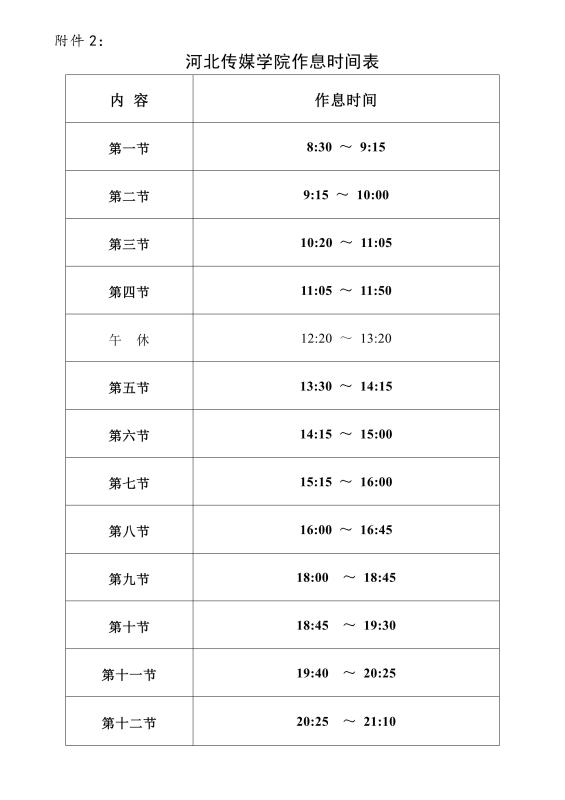 附件 2：

河北传媒学院作息时间表

| 内 容 | 作息时间 |
|---|---|
| 第一节 | 8:30 ～ 9:15 |
| 第二节 | 9:15 ～ 10:00 |
| 第三节 | 10:20 ～ 11:05 |
| 第四节 | 11:05 ～ 11:50 |
| 午 休 | 12:20 ～ 13:20 |
| 第五节 | 13:30 ～ 14:15 |
| 第六节 | 14:15 ～ 15:00 |
| 第七节 | 15:15 ～ 16:00 |
| 第八节 | 16:00 ～ 16:45 |
| 第九节 | 18:00 ～ 18:45 |
| 第十节 | 18:45 ～ 19:30 |
| 第十一节 | 19:40 ～ 20:25 |
| 第十二节 | 20:25 ～ 21:10 |